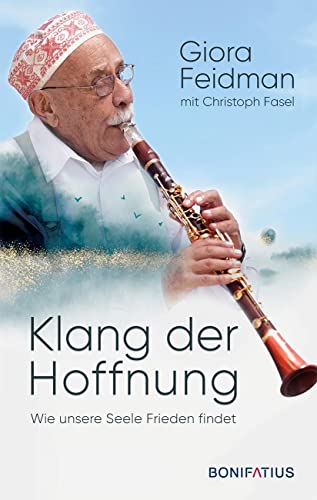 Giora Feidman
mit Christoph Fasel

Klang der Hoffnung

Wie unsere Seele Frieden findet

BONIFATIUS